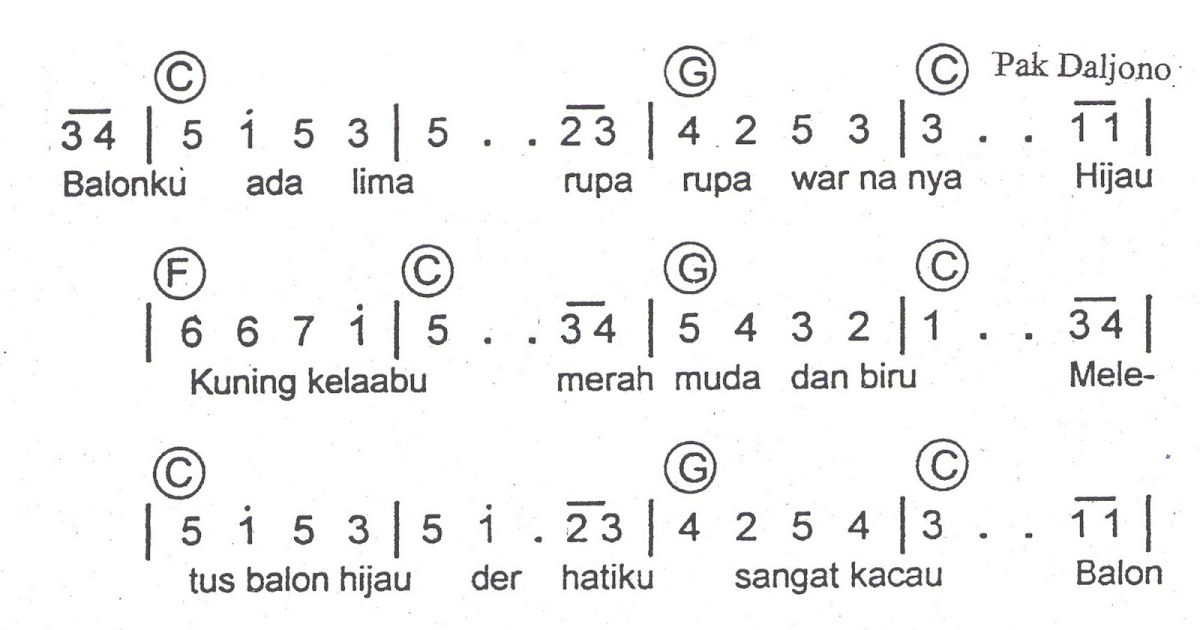 Ⓒ Ⓖ Ⓒ Pak Daljono

$\overline{34}$ | 5 $\dot{1}$ 5 3 | 5 . . $\overline{23}$ | 4 2 5 3 | 3 . . $\overline{11}$ |

Balonku ada lima rupa rupa war na nya Hijau

Ⓕ Ⓒ Ⓖ Ⓒ

| 6 6 7 $\dot{1}$ | 5 . . $\overline{34}$ | 5 4 3 2 | 1 . . $\overline{34}$ |

Kuning kelaabu merah muda dan biru Mele-

Ⓒ Ⓖ Ⓒ

| 5 $\dot{1}$ 5 3 | 5 $\dot{1}$ . $\overline{23}$ | 4 2 5 4 | 3 . . $\overline{11}$ |

tus balon hijau der hatiku sangat kacau Balon